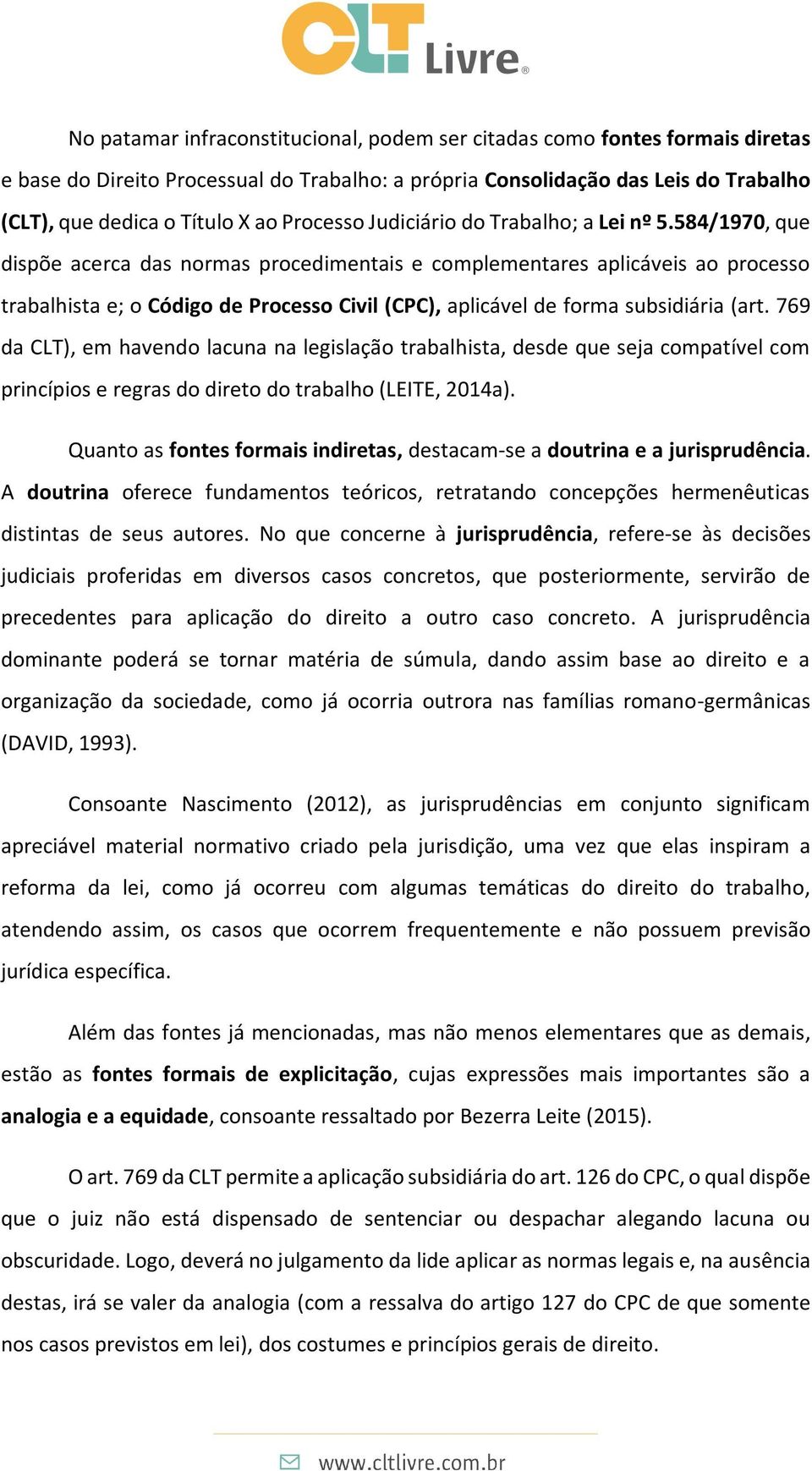 CLT Livre®

No patamar infraconstitucional, podem ser citadas como fontes formais diretas e base do Direito Processual do Trabalho: a própria Consolidação das Leis do Trabalho (CLT), que dedica o Título X ao Processo Judiciário do Trabalho; a Lei nº 5.584/1970, que dispõe acerca das normas procedimentais e complementares aplicáveis ao processo trabalhista e; o Código de Processo Civil (CPC), aplicável de forma subsidiária (art. 769 da CLT), em havendo lacuna na legislação trabalhista, desde que seja compatível com princípios e regras do direto do trabalho (LEITE, 2014a).

Quanto as fontes formais indiretas, destacam-se a doutrina e a jurisprudência. A doutrina oferece fundamentos teóricos, retratando concepções hermenêuticas distintas de seus autores. No que concerne à jurisprudência, refere-se às decisões judiciais proferidas em diversos casos concretos, que posteriormente, servirão de precedentes para aplicação do direito a outro caso concreto. A jurisprudência dominante poderá se tornar matéria de súmula, dando assim base ao direito e a organização da sociedade, como já ocorria outrora nas famílias romano-germânicas (DAVID, 1993).

Consoante Nascimento (2012), as jurisprudências em conjunto significam apreciável material normativo criado pela jurisdição, uma vez que elas inspiram a reforma da lei, como já ocorreu com algumas temáticas do direito do trabalho, atendendo assim, os casos que ocorrem frequentemente e não possuem previsão jurídica específica.

Além das fontes já mencionadas, mas não menos elementares que as demais, estão as fontes formais de explicitação, cujas expressões mais importantes são a analogia e a equidade, consoante ressaltado por Bezerra Leite (2015).

O art. 769 da CLT permite a aplicação subsidiária do art. 126 do CPC, o qual dispõe que o juiz não está dispensado de sentenciar ou despachar alegando lacuna ou obscuridade. Logo, deverá no julgamento da lide aplicar as normas legais e, na ausência destas, irá se valer da analogia (com a ressalva do artigo 127 do CPC de que somente nos casos previstos em lei), dos costumes e princípios gerais de direito.

www.cltlivre.com.br